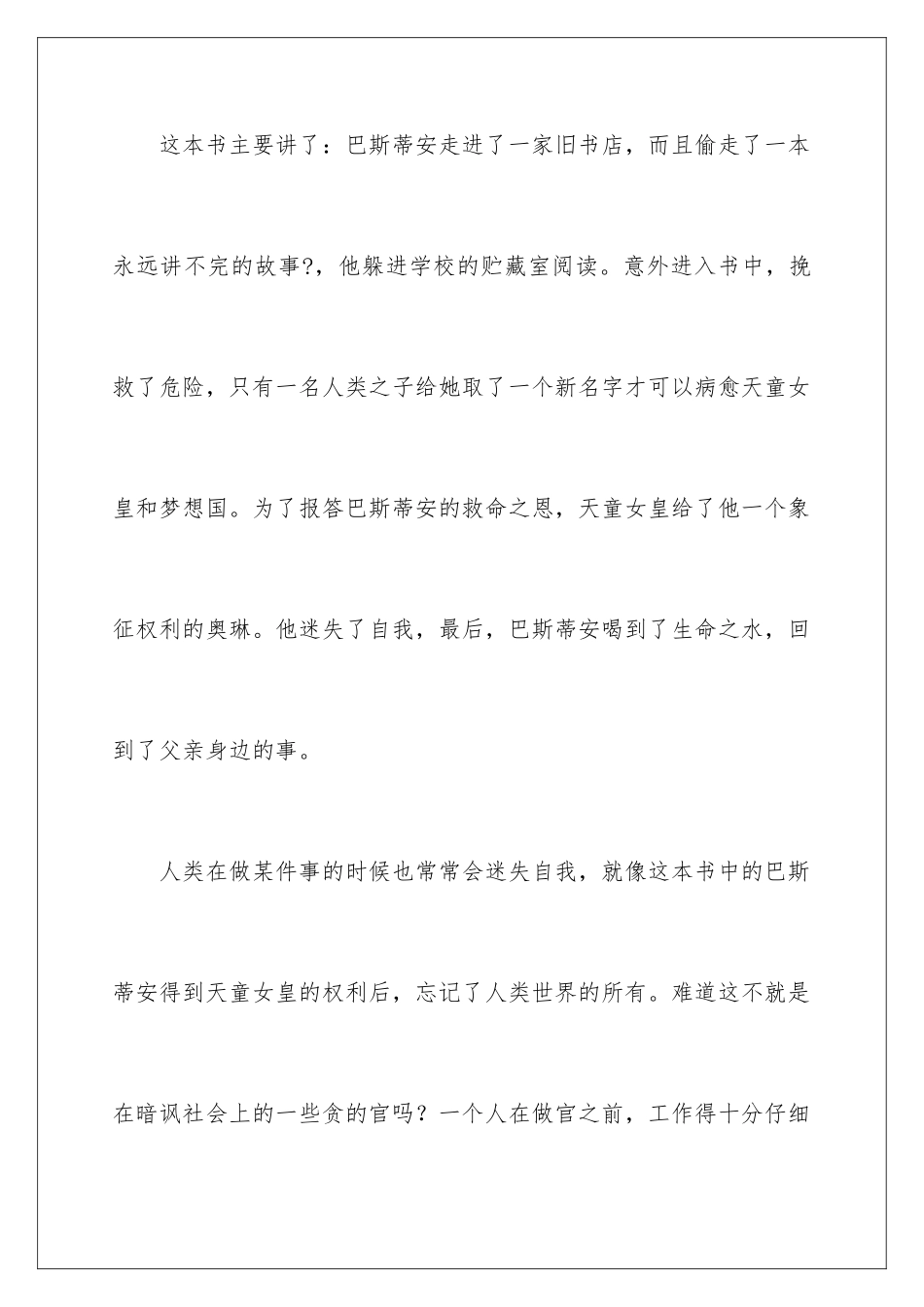 这本书主要讲了：巴斯蒂安走进了一家旧书店，而且偷走了一本永远讲不完的故事?，他躲进学校的贮藏室阅读。意外进入书中，挽救了危险，只有一名人类之子给她取了一个新名字才可以病愈天童女皇和梦想国。为了报答巴斯蒂安的救命之恩，天童女皇给了他一个象征权利的奥琳。他迷失了自我，最后，巴斯蒂安喝到了生命之水，回到了父亲身边的事。

人类在做某件事的时候也常常会迷失自我，就像这本书中的巴斯蒂安得到天童女皇的权利后，忘记了人类世界的所有。难道这不就是在暗讽社会上的一些贪的官吗？一个人在做官之前，工作得十分仔细